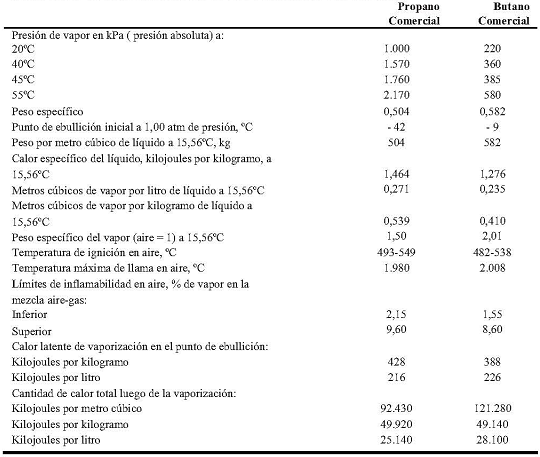 | | Propano Comercial | Butano Comercial |
|---|---|---|
| Presión de vapor en kPa ( presión absoluta) a: | | |
| 20ºC | 1.000 | 220 |
| 40ºC | 1.570 | 360 |
| 45ºC | 1.760 | 385 |
| 55ºC | 2.170 | 580 |
| Peso específico | 0,504 | 0,582 |
| Punto de ebullición inicial a 1,00 atm de presión, ºC | - 42 | - 9 |
| Peso por metro cúbico de líquido a 15,56ºC, kg | 504 | 582 |
| Calor específico del líquido, kilojoules por kilogramo, a 15,56ºC | 1,464 | 1,276 |
| Metros cúbicos de vapor por litro de líquido a 15,56ºC | 0,271 | 0,235 |
| Metros cúbicos de vapor por kilogramo de líquido a 15,56ºC | 0,539 | 0,410 |
| Peso específico del vapor (aire = 1) a 15,56ºC | 1,50 | 2,01 |
| Temperatura de ignición en aire, ºC | 493-549 | 482-538 |
| Temperatura máxima de llama en aire, ºC | 1.980 | 2.008 |
| Límites de inflamabilidad en aire, % de vapor en la mezcla aire-gas: | | |
| Inferior | 2,15 | 1,55 |
| Superior | 9,60 | 8,60 |
| Calor latente de vaporización en el punto de ebullición: | | |
| Kilojoules por kilogramo | 428 | 388 |
| Kilojoules por litro | 216 | 226 |
| Cantidad de calor total luego de la vaporización: | | |
| Kilojoules por metro cúbico | 92.430 | 121.280 |
| Kilojoules por kilogramo | 49.920 | 49.140 |
| Kilojoules por litro | 25.140 | 28.100 |